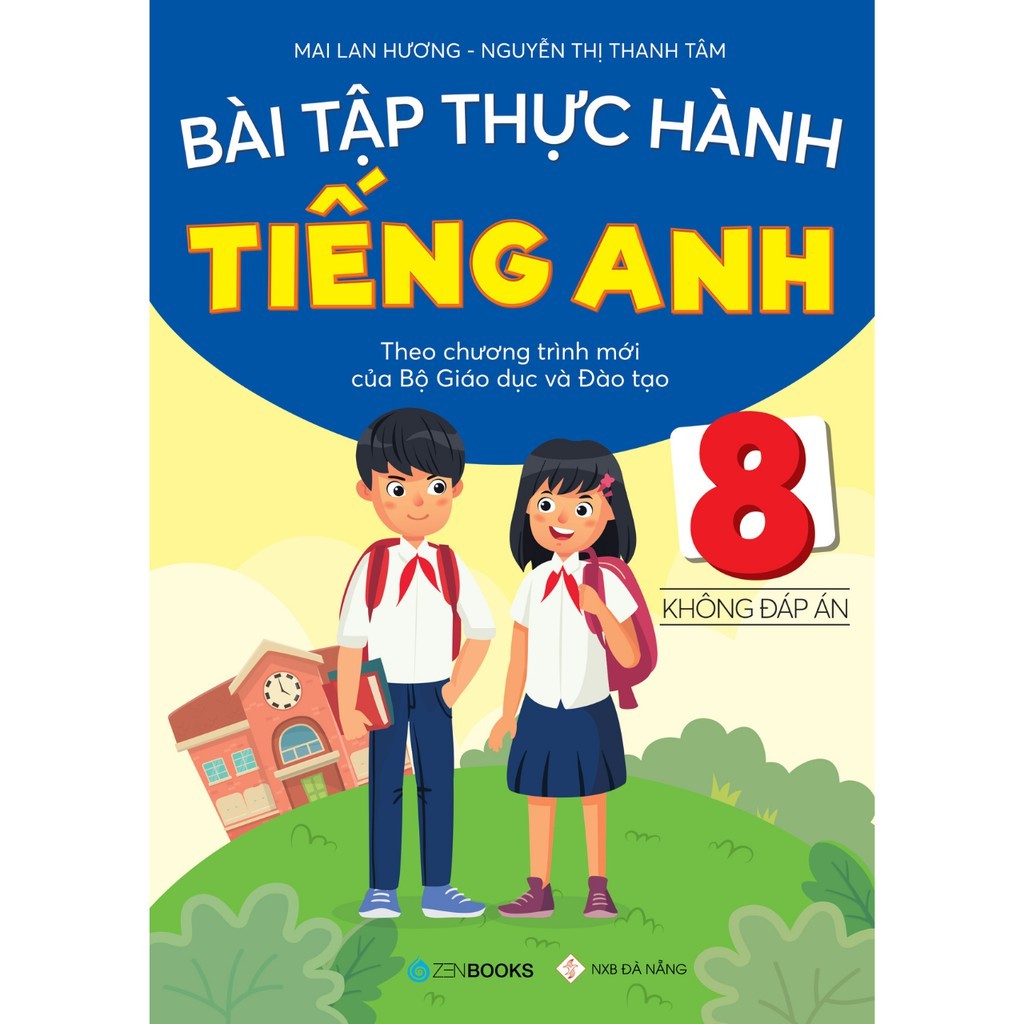 MAI LAN HƯƠNG - NGUYỄN THỊ THANH TÂM

BÀI TẬP THỰC HÀNH

TIẾNG ANH

Theo chương trình mới của Bộ Giáo dục và Đào tạo

8

KHÔNG ĐÁP ÁN

ZENBOOKS

NXB ĐÀ NẴNG